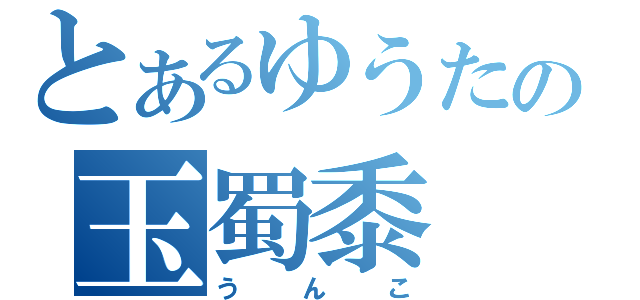 とあるゆうたの
玉蜀黍
うんこ